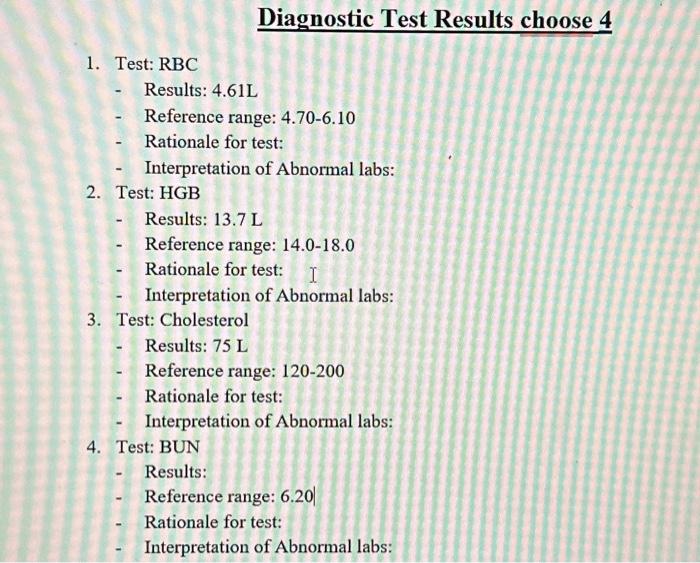 Diagnostic Test Results choose 4

1. Test: RBC
- Results: 4.61L
- Reference range: 4.70-6.10
- Rationale for test:
- Interpretation of Abnormal labs:
2. Test: HGB
- Results: 13.7 L
- Reference range: 14.0-18.0
- Rationale for test:
- Interpretation of Abnormal labs:
3. Test: Cholesterol
- Results: 75 L
- Reference range: 120-200
- Rationale for test:
- Interpretation of Abnormal labs:
4. Test: BUN
- Results:
- Reference range: 6.20
- Rationale for test:
- Interpretation of Abnormal labs: